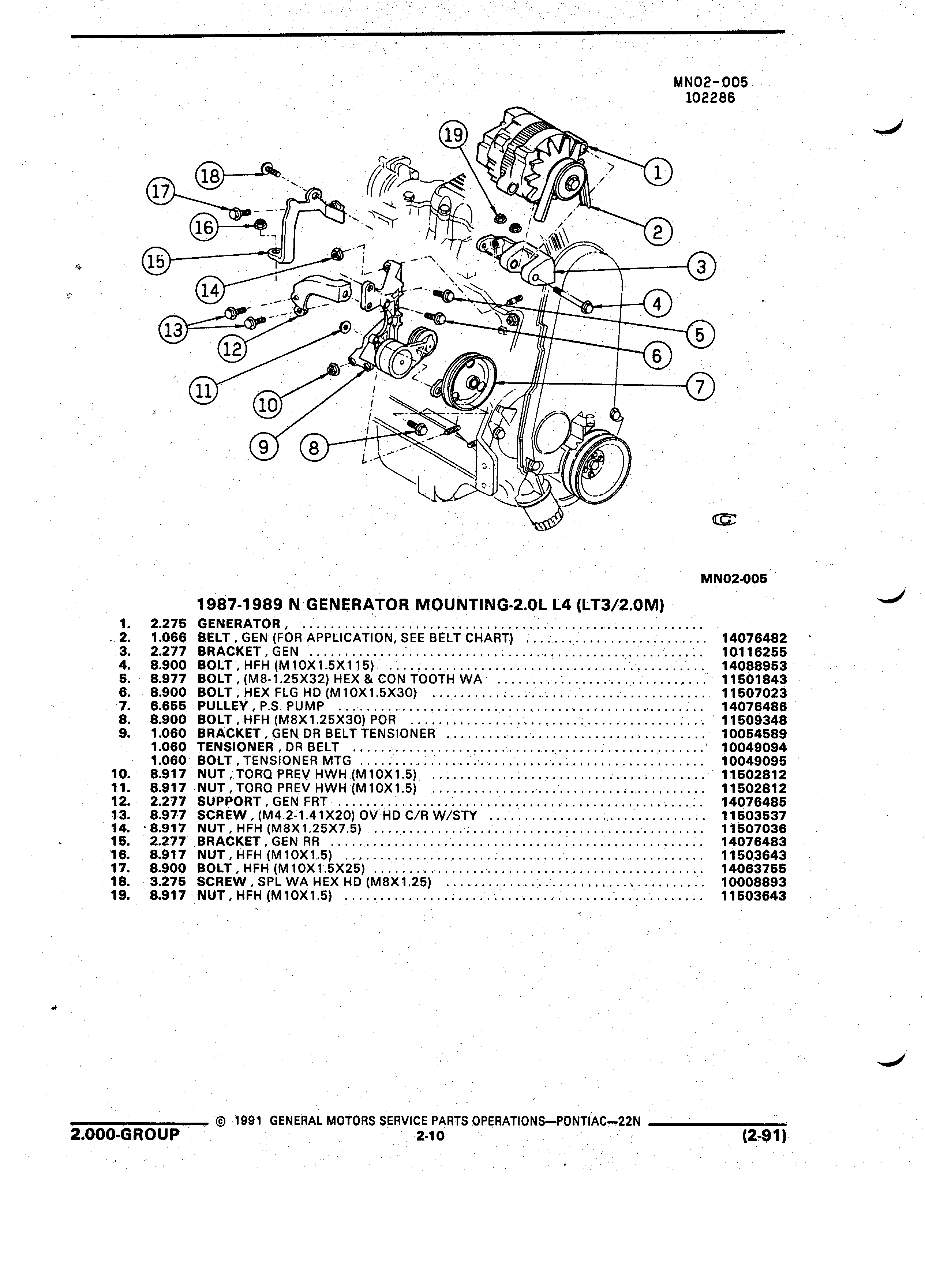 MN02-005
102286

19
18
17
16
15
14
13
12
11
10
9
8
1
2
3
4
5
6
7

MN02-005

1987-1989 N GENERATOR MOUNTING-2.0L L4 (LT3/2.0M)

| | | | |
|---|---|---|---|
| 1. | 2.275 | GENERATOR , | |
| 2. | 1.066 | BELT , GEN (FOR APPLICATION, SEE BELT CHART) | 14076482 |
| 3. | 2.277 | BRACKET , GEN | 10116255 |
| 4. | 8.900 | BOLT , HFH (M10X1.5X115) | 14088953 |
| 5. | 8.977 | BOLT , (M8-1.25X32) HEX & CON TOOTH WA | 11501843 |
| 6. | 8.900 | BOLT , HEX FLG HD (M10X1.5X30) | 11507023 |
| 7. | 6.655 | PULLEY , P.S. PUMP | 14076486 |
| 8. | 8.900 | BOLT , HFH (M8X1.25X30) POR | 11509348 |
| 9. | 1.060 | BRACKET , GEN DR BELT TENSIONER | 10054589 |
| | 1.060 | TENSIONER , DR BELT | 10049094 |
| | 1.060 | BOLT , TENSIONER MTG | 10049095 |
| 10. | 8.917 | NUT , TORQ PREV HWH (M10X1.5) | 11502812 |
| 11. | 8.917 | NUT , TORQ PREV HWH (M10X1.5) | 11502812 |
| 12. | 2.277 | SUPPORT , GEN FRT | 14076485 |
| 13. | 8.977 | SCREW , (M4.2-1.41X20) OV HD C/R W/STY | 11503537 |
| 14. | 8.917 | NUT , HFH (M8X1.25X7.5) | 11507036 |
| 15. | 2.277 | BRACKET , GEN RR | 14076483 |
| 16. | 8.917 | NUT , HFH (M10X1.5) | 11503643 |
| 17. | 8.900 | BOLT , HFH (M10X1.5X25) | 14063755 |
| 18. | 3.275 | SCREW , SPL WA HEX HD (M8X1.25) | 10008893 |
| 19. | 8.917 | NUT , HFH (M10X1.5) | 11503643 |

© 1991 GENERAL MOTORS SERVICE PARTS OPERATIONS—PONTIAC—22N
2.000-GROUP
2-10
(2-91)